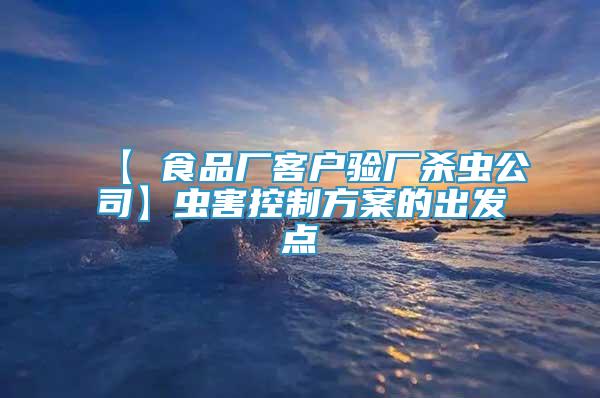 【 食品厂客户验厂杀虫公司】虫害控制方案的出发点